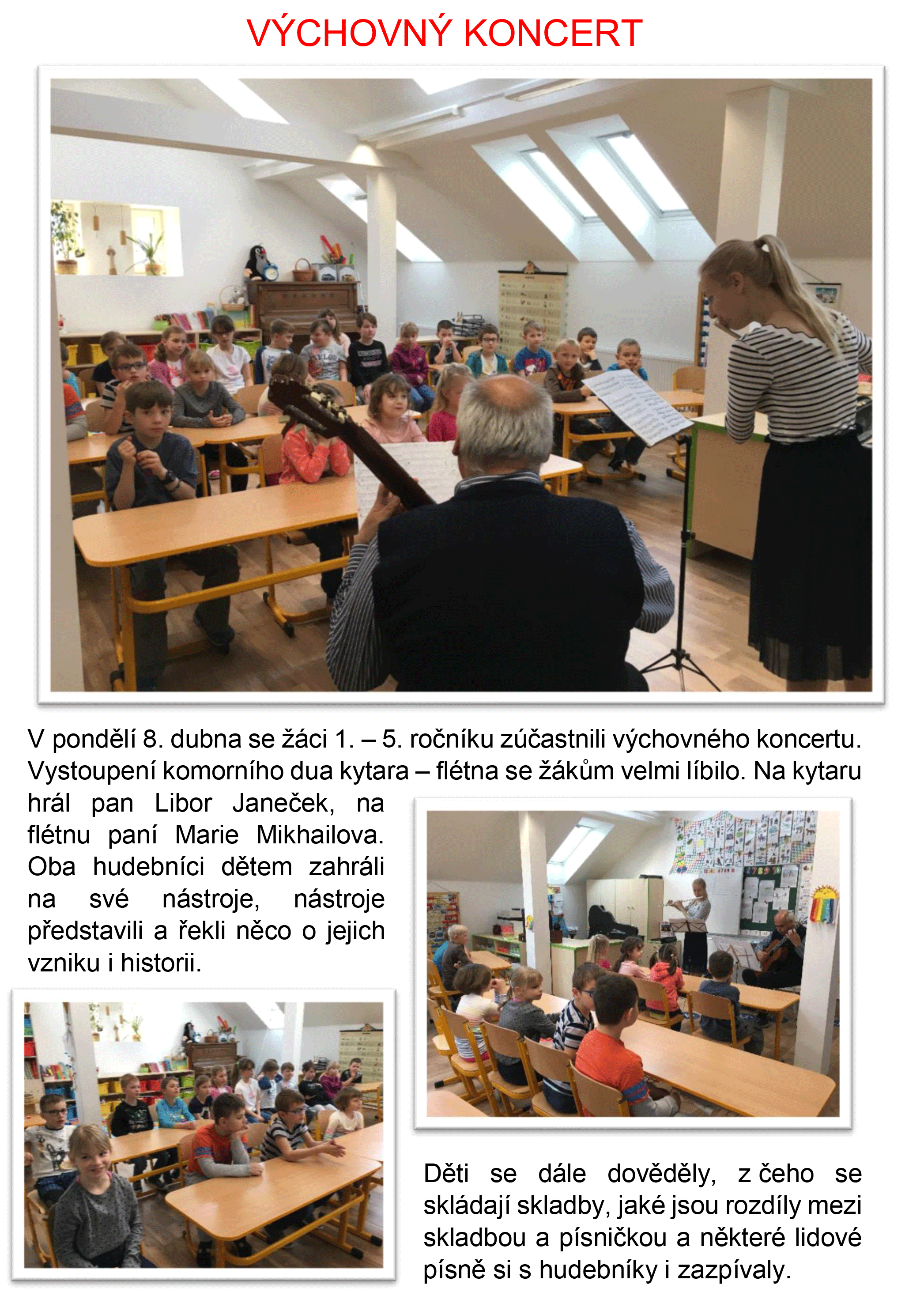 VÝCHOVNÝ KONCERT

V pondělí 8. dubna se žáci 1. – 5. ročníku zúčastnili výchovného koncertu. Vystoupení komorního dua kytara – flétna se žákům velmi líbilo. Na kytaru hrál pan Libor Janeček, na flétnu paní Marie Mikhailova. Oba hudebníci dětem zahráli na své nástroje, nástroje představili a řekli něco o jejich vzniku i historii.

Děti se dále dověděly, z čeho se skládají skladby, jaké jsou rozdíly mezi skladbou a písničkou a některé lidové písně si s hudebníky i zazpívaly.